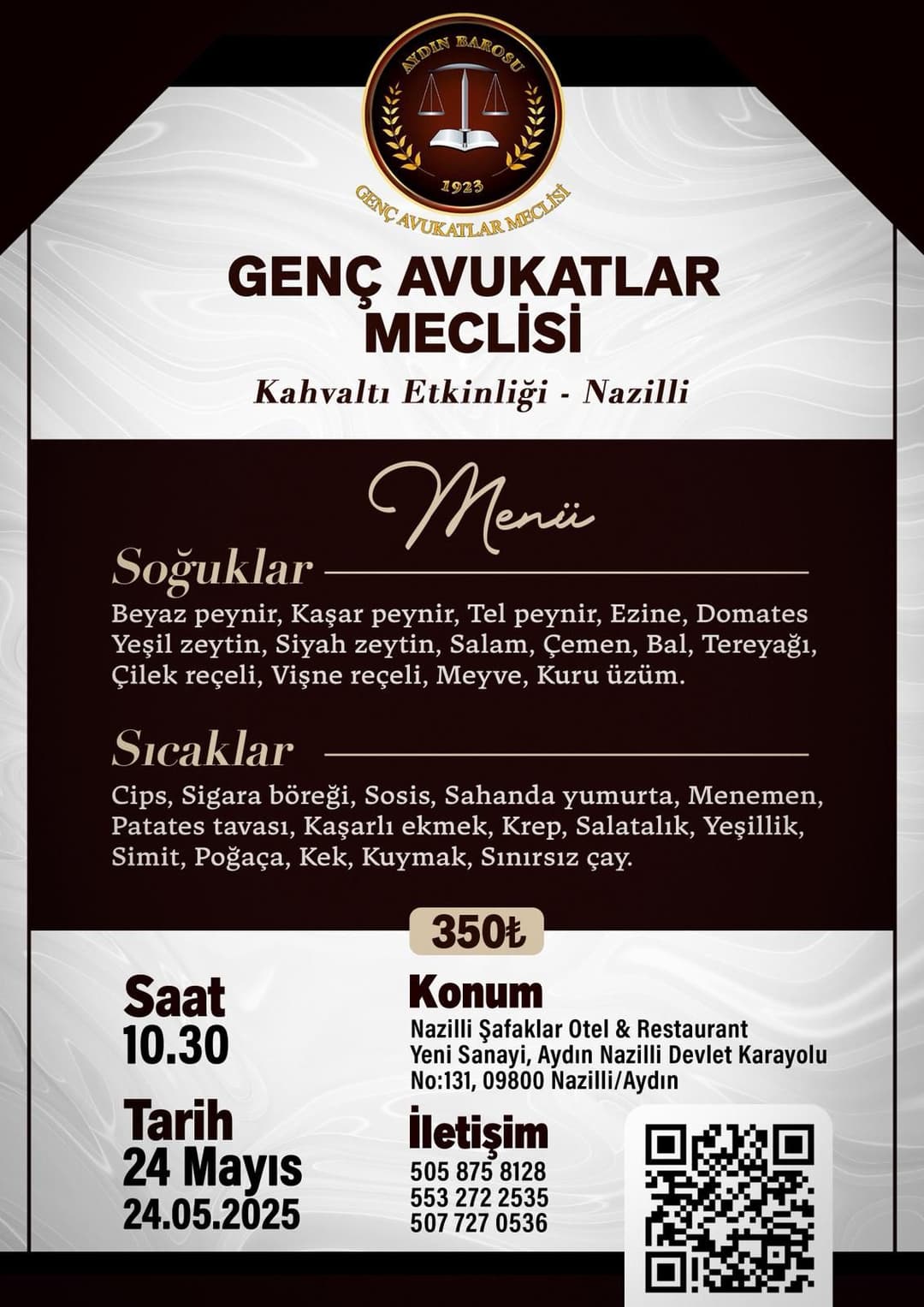 AYDIN BAROSU
1923
GENÇ AVUKATLAR MECLİSİ

GENÇ AVUKATLAR MECLİSİ

Kahvaltı Etkinliği - Nazilli

Menü

Soğuklar

Beyaz peynir, Kaşar peynir, Tel peynir, Ezine, Domates Yeşil zeytin, Siyah zeytin, Salam, Çemen, Bal, Tereyağı, Çilek reçeli, Vişne reçeli, Meyve, Kuru üzüm.

Sıcaklar

Cips, Sigara böreği, Sosis, Sahanda yumurta, Menemen, Patates tavası, Kaşarlı ekmek, Krep, Salatalık, Yeşillik, Simit, Poğaça, Kek, Kuymak, Sınırsız çay.

350₺

Saat
10.30

Tarih
24 Mayıs
24.05.2025

Konum
Nazilli Şafaklar Otel & Restaurant
Yeni Sanayi, Aydın Nazilli Devlet Karayolu
No:131, 09800 Nazilli/Aydın

İletişim
505 875 8128
553 272 2535
507 727 0536